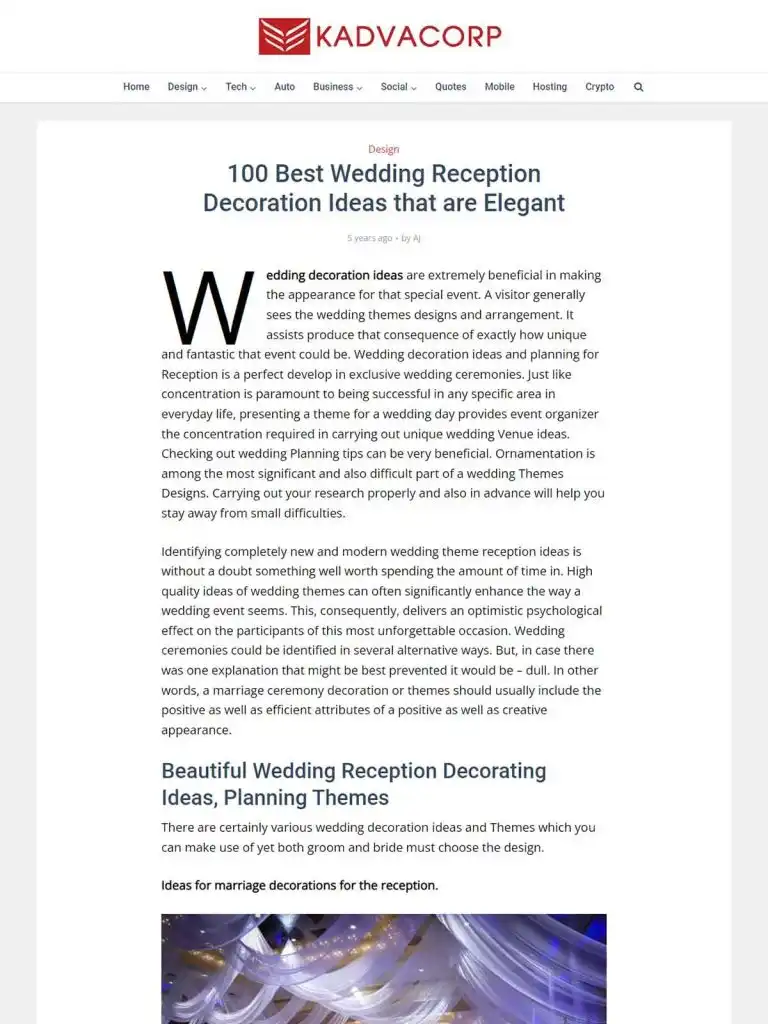 KADVACORP

Home Design Tech Auto Business Social Quotes Mobile Hosting Crypto

Design

100 Best Wedding Reception Decoration Ideas that are Elegant

5 years ago • by Aj

Wedding decoration ideas are extremely beneficial in making the appearance for that special event. A visitor generally sees the wedding themes designs and arrangement. It assists produce that consequence of exactly how unique and fantastic that event could be. Wedding decoration ideas and planning for Reception is a perfect develop in exclusive wedding ceremonies. Just like concentration is paramount to being successful in any specific area in everyday life, presenting a theme for a wedding day provides event organizer the concentration required in carrying out unique wedding Venue ideas. Checking out wedding Planning tips can be very beneficial. Ornamentation is among the most significant and also difficult part of a wedding Themes Designs. Carrying out your research properly and also in advance will help you stay away from small difficulties.

Identifying completely new and modern wedding theme reception ideas is without a doubt something well worth spending the amount of time in. High quality ideas of wedding themes can often significantly enhance the way a wedding event seems. This, consequently, delivers an optimistic psychological effect on the participants of this most unforgettable occasion. Wedding ceremonies could be identified in several alternative ways. But, in case there was one explanation that might be best prevented it would be – dull. In other words, a marriage ceremony decoration or themes should usually include the positive as well as efficient attributes of a positive as well as creative appearance.

Beautiful Wedding Reception Decorating Ideas, Planning Themes

There are certainly various wedding decoration ideas and Themes which you can make use of yet both groom and bride must choose the design.

Ideas for marriage decorations for the reception.